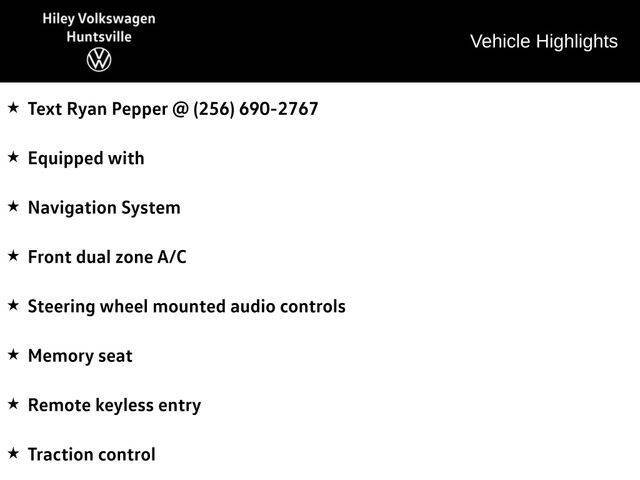 Hiley Volkswagen
Huntsville

Vehicle Highlights

★ Text Ryan Pepper @ (256) 690-2767

★ Equipped with

★ Navigation System

★ Front dual zone A/C

★ Steering wheel mounted audio controls

★ Memory seat

★ Remote keyless entry

★ Traction control